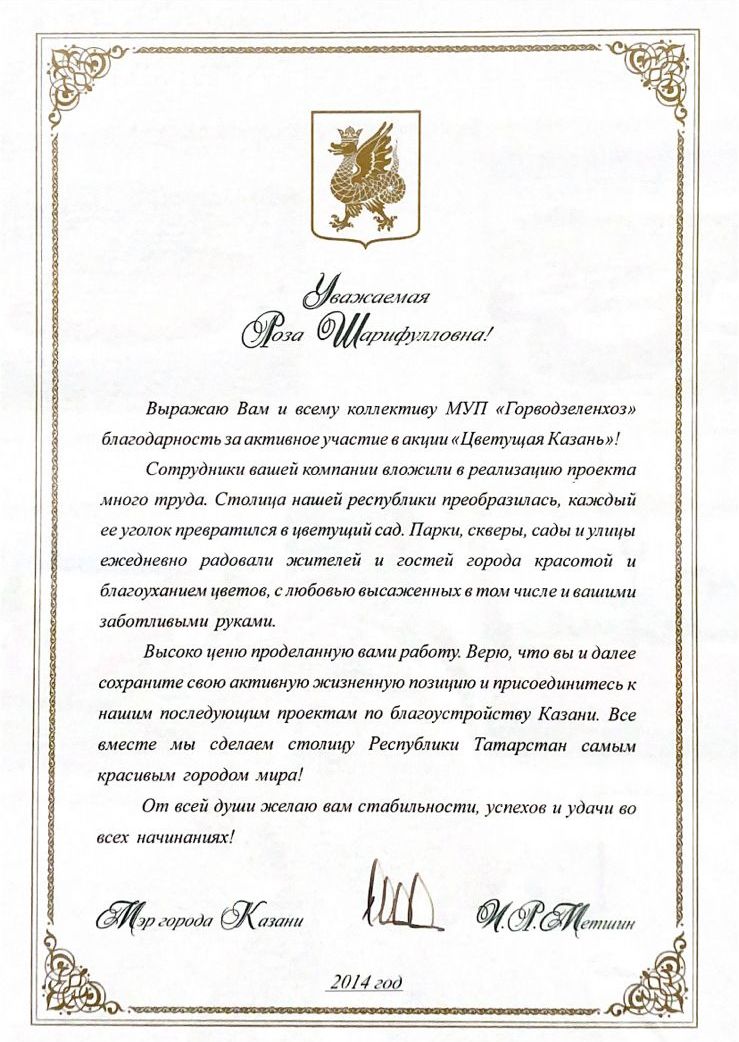 Уважаемая
Роза Шарифулловна!

Выражаю Вам и всему коллективу МУП «Горводзеленхоз» благодарность за активное участие в акции «Цветущая Казань»!

Сотрудники вашей компании вложили в реализацию проекта много труда. Столица нашей республики преобразилась, каждый ее уголок превратился в цветущий сад. Парки, скверы, сады и улицы ежедневно радовали жителей и гостей города красотой и благоуханием цветов, с любовью высаженных в том числе и вашими заботливыми руками.

Высоко ценю проделанную вами работу. Верю, что вы и далее сохраните свою активную жизненную позицию и присоединитесь к нашим последующим проектам по благоустройству Казани. Все вместе мы сделаем столицу Республики Татарстан самым красивым городом мира!

От всей души желаю вам стабильности, успехов и удачи во всех начинаниях!

Мэр города Казани
И.Р.Метшин

2014 год